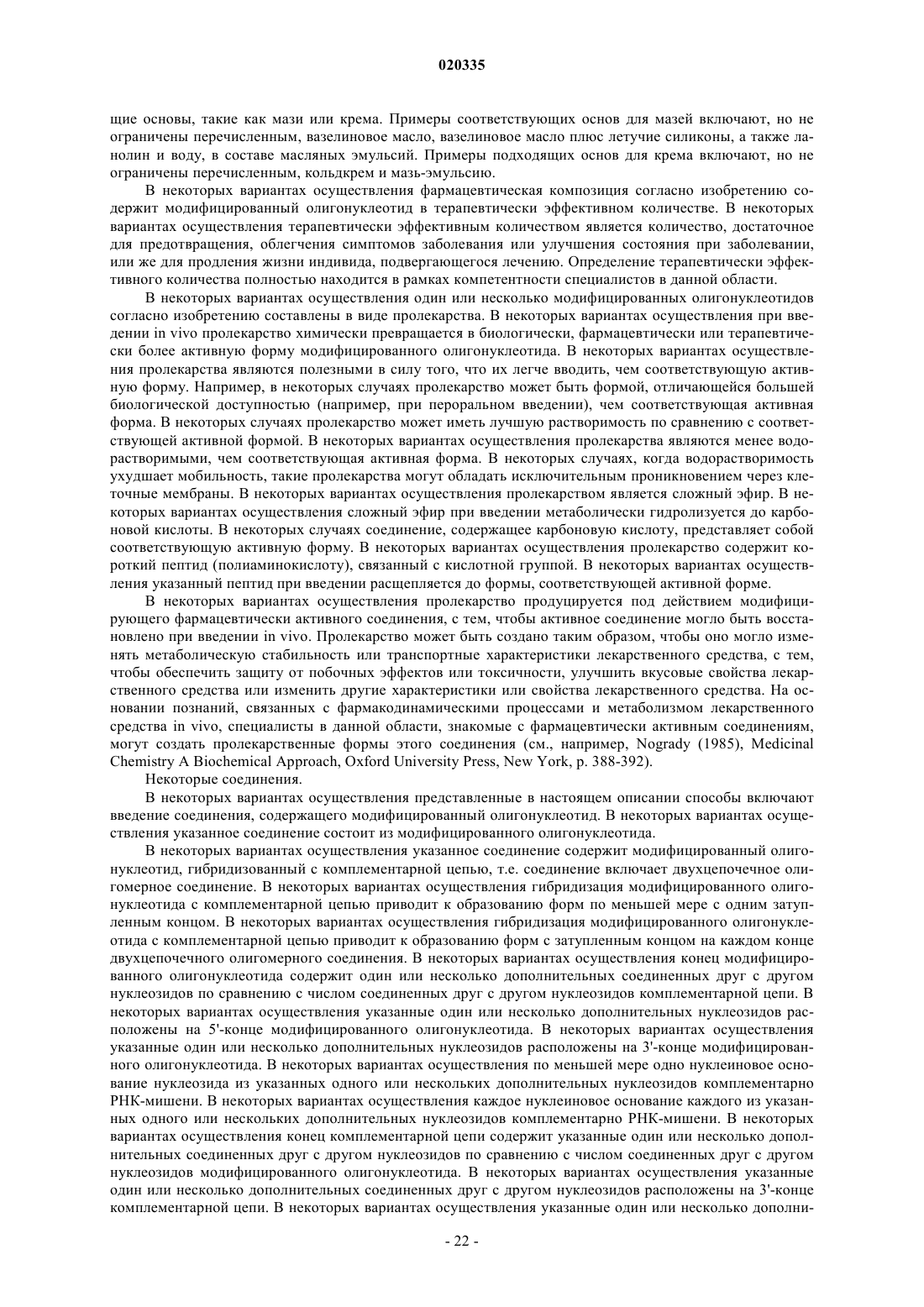 020335

щие основы, такие как мази или крема. Примеры соответствующих основ для мазей включают, но не ограничены перечисленным, вазелиновое масло, вазелиновое масло плюс летучие силиконы, а также ланолин и воду, в составе масляных эмульсий. Примеры подходящих основ для крема включают, но не ограничены перечисленным, кольдкрем и мазь-эмульсию.

В некоторых вариантах осуществления фармацевтическая композиция согласно изобретению содержит модифицированный олигонуклеотид в терапевтически эффективном количестве. В некоторых вариантах осуществления терапевтически эффективным количеством является количество, достаточное для предотвращения, облегчения симптомов заболевания или улучшения состояния при заболевании, или же для продления жизни индивида, подвергающегося лечению. Определение терапевтически эффективного количества полностью находится в рамках компетентности специалистов в данной области.

В некоторых вариантах осуществления один или несколько модифицированных олигонуклеотидов согласно изобретению составлены в виде пролекарства. В некоторых вариантах осуществления при введении in vivo пролекарство химически превращается в биологически, фармацевтически или терапевтически более активную форму модифицированного олигонуклеотида. В некоторых вариантах осуществления пролекарства являются полезными в силу того, что их легче вводить, чем соответствующую активную форму. Например, в некоторых случаях пролекарство может быть формой, отличающейся большей биологической доступностью (например, при пероральном введении), чем соответствующая активная форма. В некоторых случаях пролекарство может иметь лучшую растворимость по сравнению с соответствующей активной формой. В некоторых вариантах осуществления пролекарства являются менее водорастворимыми, чем соответствующая активная форма. В некоторых случаях, когда водорастворимость ухудшает мобильность, такие пролекарства могут обладать исключительным проникновением через клеточные мембраны. В некоторых вариантах осуществления пролекарством является сложный эфир. В некоторых вариантах осуществления сложный эфир при введении метаболически гидролизуется до карбоновой кислоты. В некоторых случаях соединение, содержащее карбоновую кислоту, представляет собой соответствующую активную форму. В некоторых вариантах осуществления пролекарство содержит короткий пептид (полиаминокислоту), связанный с кислотной группой. В некоторых вариантах осуществления указанный пептид при введении расщепляется до формы, соответствующей активной форме.

В некоторых вариантах осуществления пролекарство продуцируется под действием модифицирующего фармацевтически активного соединения, с тем, чтобы активное соединение могло быть восстановлено при введении in vivo. Пролекарство может быть создано таким образом, чтобы оно могло изменять метаболическую стабильность или транспортные характеристики лекарственного средства, с тем, чтобы обеспечить защиту от побочных эффектов или токсичности, улучшить вкусовые свойства лекарственного средства или изменить другие характеристики или свойства лекарственного средства. На основании познаний, связанных с фармакодинамическими процессами и метаболизмом лекарственного средства in vivo, специалисты в данной области, знакомые с фармацевтически активным соединениям, могут создать пролекарственные формы этого соединения (см., например, Nogrady (1985), Medicinal Chemistry A Biochemical Approach, Oxford University Press, New York, p. 388-392).

Некоторые соединения.

В некоторых вариантах осуществления представленные в настоящем описании способы включают введение соединения, содержащего модифицированный олигонуклеотид. В некоторых вариантах осуществления указанное соединение состоит из модифицированного олигонуклеотида.

В некоторых вариантах осуществления указанное соединение содержит модифицированный олигонуклеотид, гибридизованный с комплементарной цепью, т.е. соединение включает двухцепочечное олигомерное соединение. В некоторых вариантах осуществления гибридизация модифицированного олигонуклеотида с комплементарной цепью приводит к образованию форм по меньшей мере с одним затупленным концом. В некоторых вариантах осуществления гибридизация модифицированного олигонуклеотида с комплементарной цепью приводит к образованию форм с затупленным концом на каждом конце двухцепочечного олигомерного соединения. В некоторых вариантах осуществления конец модифицированного олигонуклеотида содержит один или несколько дополнительных соединенных друг с другом нуклеозидов по сравнению с числом соединенных друг с другом нуклеозидов комплементарной цепи. В некоторых вариантах осуществления указанные один или несколько дополнительных нуклеозидов расположены на 5'-конце модифицированного олигонуклеотида. В некоторых вариантах осуществления указанные один или несколько дополнительных нуклеозидов расположены на 3'-конце модифицированного олигонуклеотида. В некоторых вариантах осуществления по меньшей мере одно нуклеиновое основание нуклеозида из указанных одного или нескольких дополнительных нуклеозидов комплементарно РНК-мишени. В некоторых вариантах осуществления каждое нуклеиновое основание каждого из указанных одного или нескольких дополнительных нуклеозидов комплементарно РНК-мишени. В некоторых вариантах осуществления конец комплементарной цепи содержит указанные один или несколько дополнительных соединенных друг с другом нуклеозидов по сравнению с числом соединенных друг с другом нуклеозидов модифицированного олигонуклеотида. В некоторых вариантах осуществления указанные один или несколько дополнительных соединенных друг с другом нуклеозидов расположены на 3'-конце комплементарной цепи. В некоторых вариантах осуществления указанные один или несколько дополни-

- 22 -